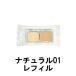 ナチュラル01
レフィル